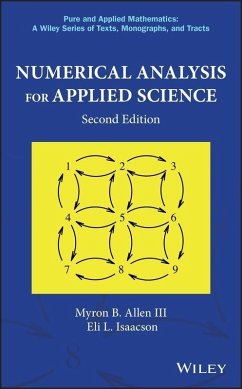 Pure and Applied Mathematics:
A Wiley Series of Texts, Monographs, and Tracts

NUMERICAL ANALYSIS FOR APPLIED SCIENCE

Second Edition

1 2 3
4 5 6
7 8 9

Myron B. Allen III
Eli L. Isaacson

WILEY